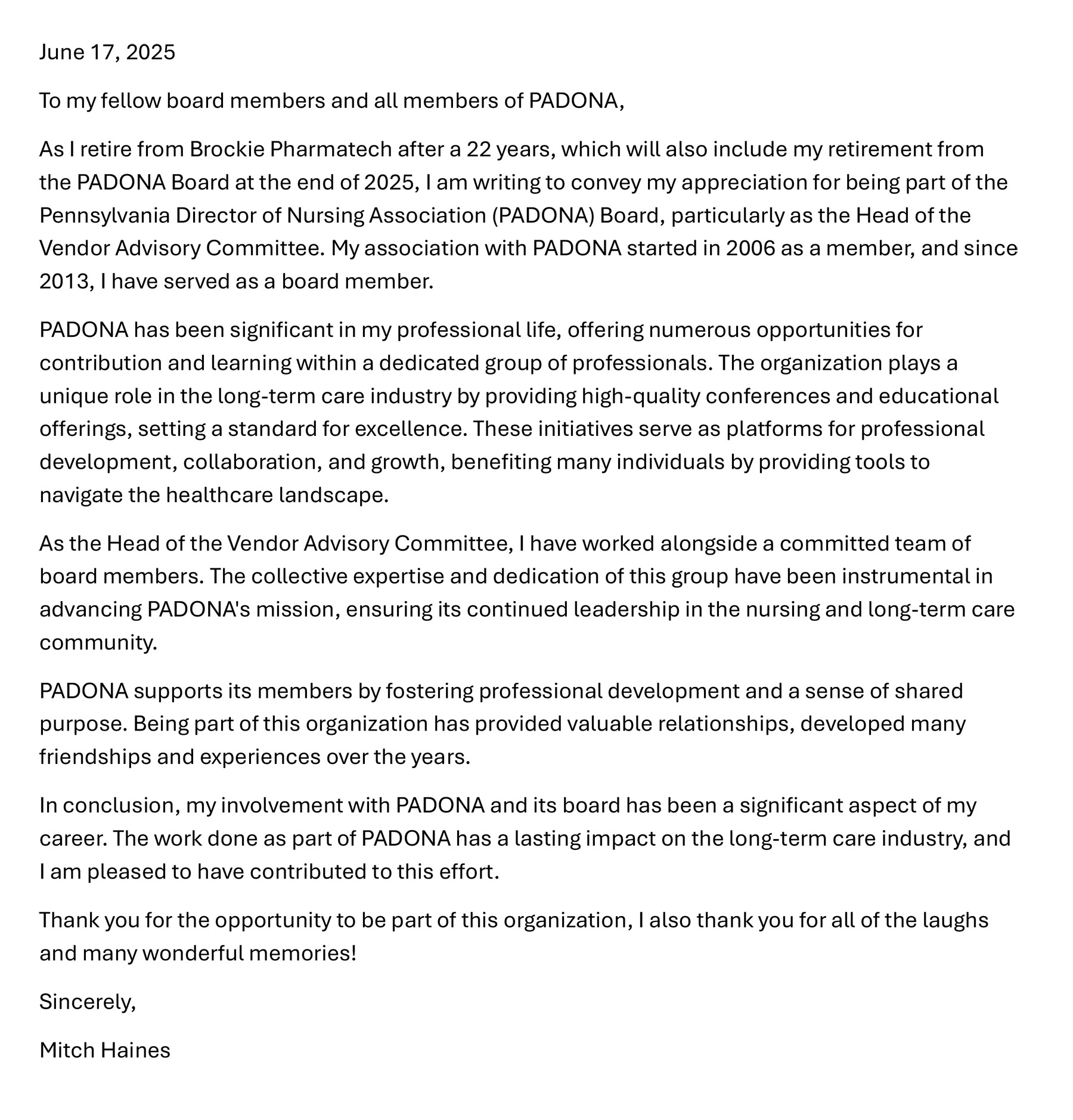 June 17, 2025

To my fellow board members and all members of PADONA,

As I retire from Brockie Pharmatech after a 22 years, which will also include my retirement from the PADONA Board at the end of 2025, I am writing to convey my appreciation for being part of the Pennsylvania Director of Nursing Association (PADONA) Board, particularly as the Head of the Vendor Advisory Committee. My association with PADONA started in 2006 as a member, and since 2013, I have served as a board member.

PADONA has been significant in my professional life, offering numerous opportunities for contribution and learning within a dedicated group of professionals. The organization plays a unique role in the long-term care industry by providing high-quality conferences and educational offerings, setting a standard for excellence. These initiatives serve as platforms for professional development, collaboration, and growth, benefiting many individuals by providing tools to navigate the healthcare landscape.

As the Head of the Vendor Advisory Committee, I have worked alongside a committed team of board members. The collective expertise and dedication of this group have been instrumental in advancing PADONA's mission, ensuring its continued leadership in the nursing and long-term care community.

PADONA supports its members by fostering professional development and a sense of shared purpose. Being part of this organization has provided valuable relationships, developed many friendships and experiences over the years.

In conclusion, my involvement with PADONA and its board has been a significant aspect of my career. The work done as part of PADONA has a lasting impact on the long-term care industry, and I am pleased to have contributed to this effort.

Thank you for the opportunity to be part of this organization, I also thank you for all of the laughs and many wonderful memories!

Sincerely,

Mitch Haines